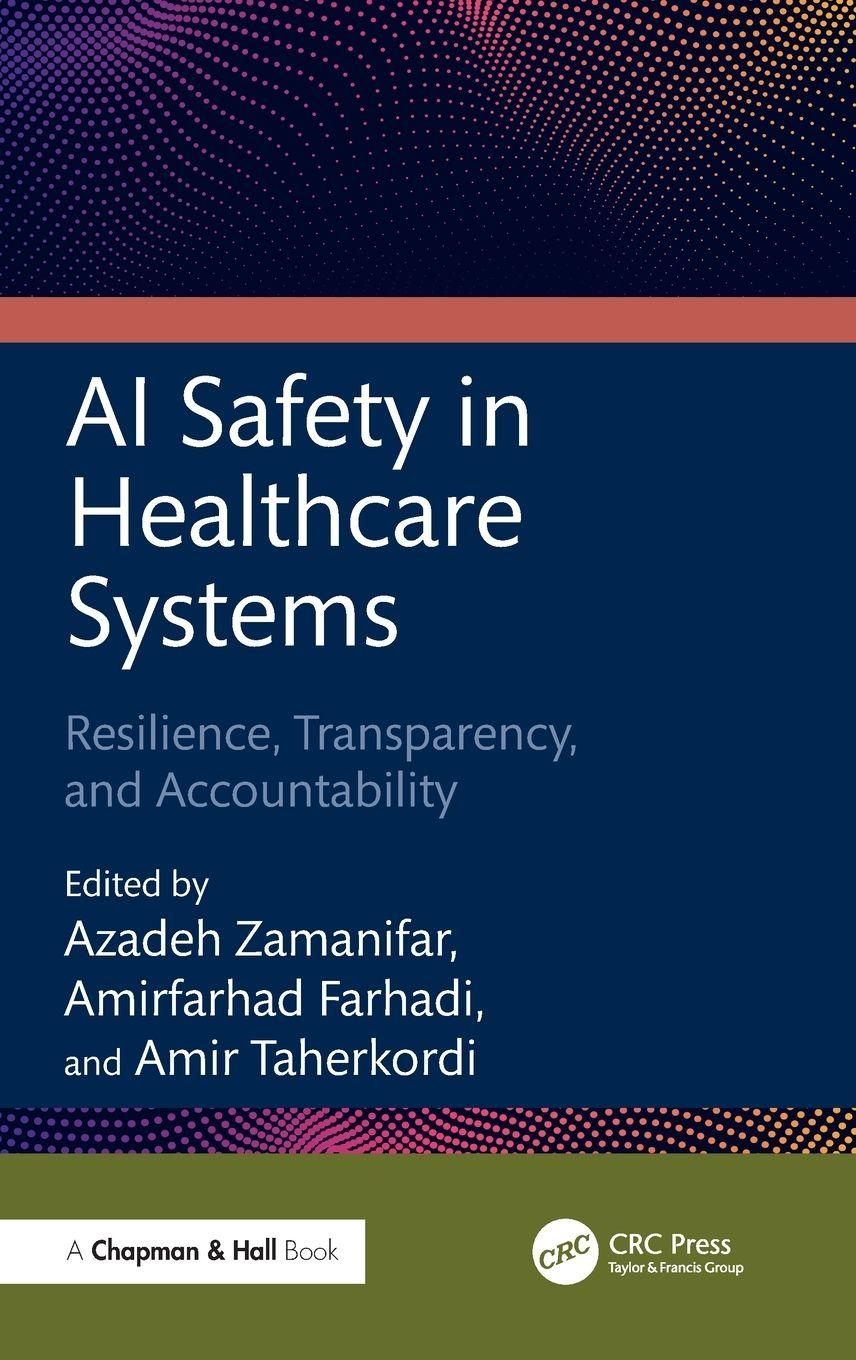 AI Safety in Healthcare Systems

Resilience, Transparency, and Accountability

Edited by
Azadeh Zamanifar,
Amirfarhad Farhadi,
and Amir Taherkordi

A Chapman & Hall Book

CRC
CRC Press
Taylor & Francis Group